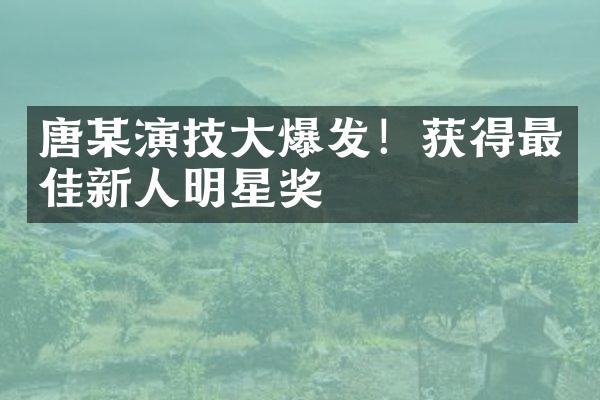 唐某演技大爆发！获得最佳新人明星奖